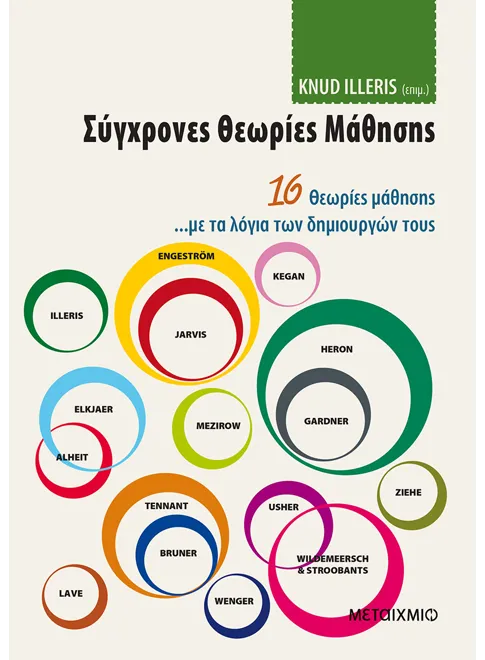 KNUD ILLERIS (επιμ.)

Σύγχρονες Θεωρίες Μάθησης

16 Θεωρίες μάθησης
...με τα λόγια των δημιουργών τους

ENGESTRÖM

KEGAN

ILLERIS

JARVIS

HERON

ELKJAER

MEZIROW

GARDNER

ALHEIT

ZIEHE

TENNANT

USHER

BRUNER

WILDEMEERSCH
& STROOBANTS

LAVE

WENGER

ΜΕΤΑΙΧΜΙΟ